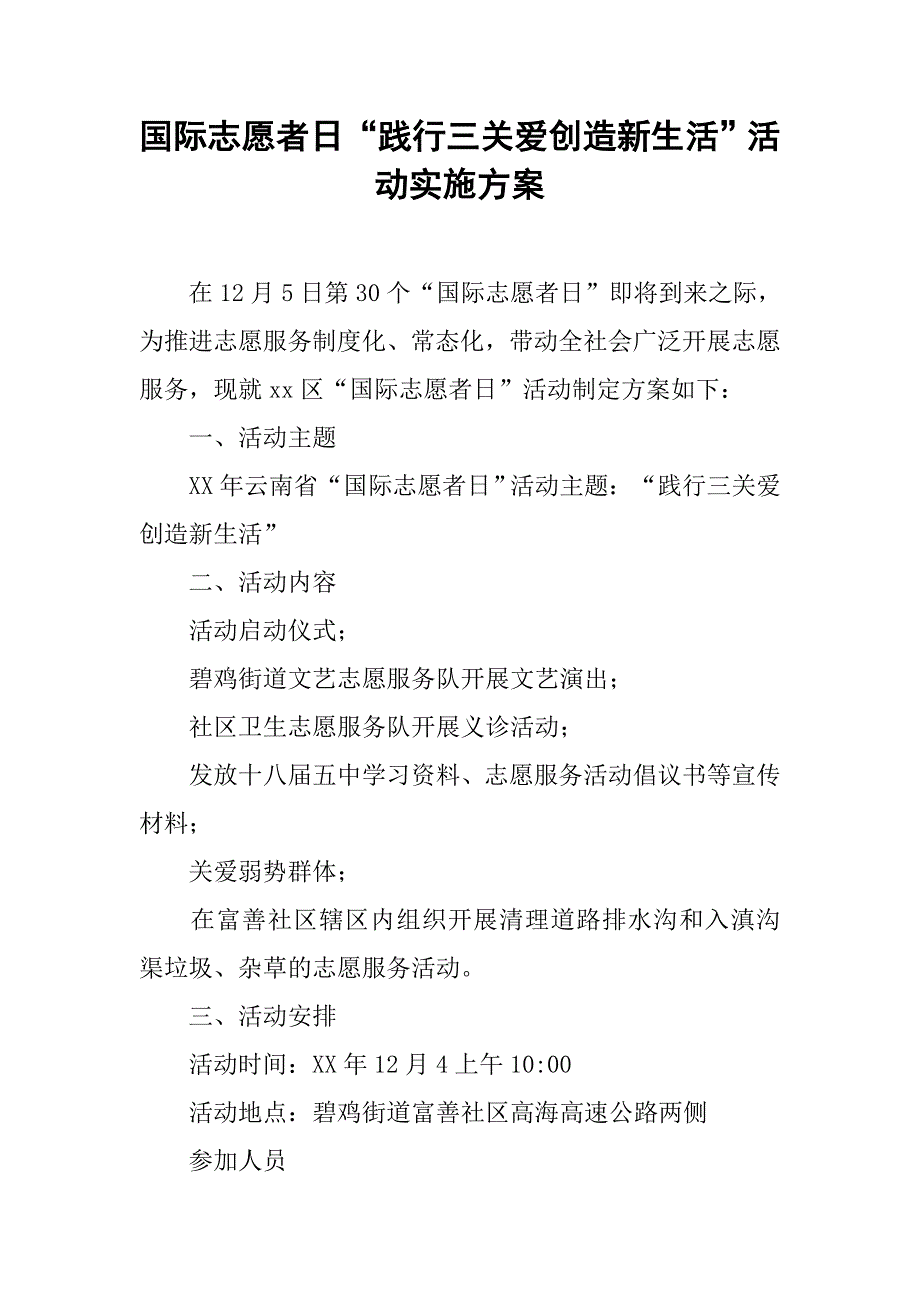 国际志愿者日“践行三关爱创造新生活”活动实施方案

在12月5日第30个“国际志愿者日”即将到来之际，为推进志愿服务制度化、常态化，带动全社会广泛开展志愿服务，现就xx区“国际志愿者日”活动制定方案如下：

一、活动主题

XX年云南省“国际志愿者日”活动主题：“践行三关爱创造新生活”

二、活动内容

活动启动仪式；

碧鸡街道文艺志愿服务队开展文艺演出；

社区卫生志愿服务队开展义诊活动；

发放十八届五中学习资料、志愿服务活动倡议书等宣传材料；

关爱弱势群体；

在富善社区辖区内组织开展清理道路排水沟和入滇沟渠垃圾、杂草的志愿服务活动。

三、活动安排

活动时间：XX年12月4上午10:00

活动地点：碧鸡街道富善社区高海高速公路两侧

参加人员